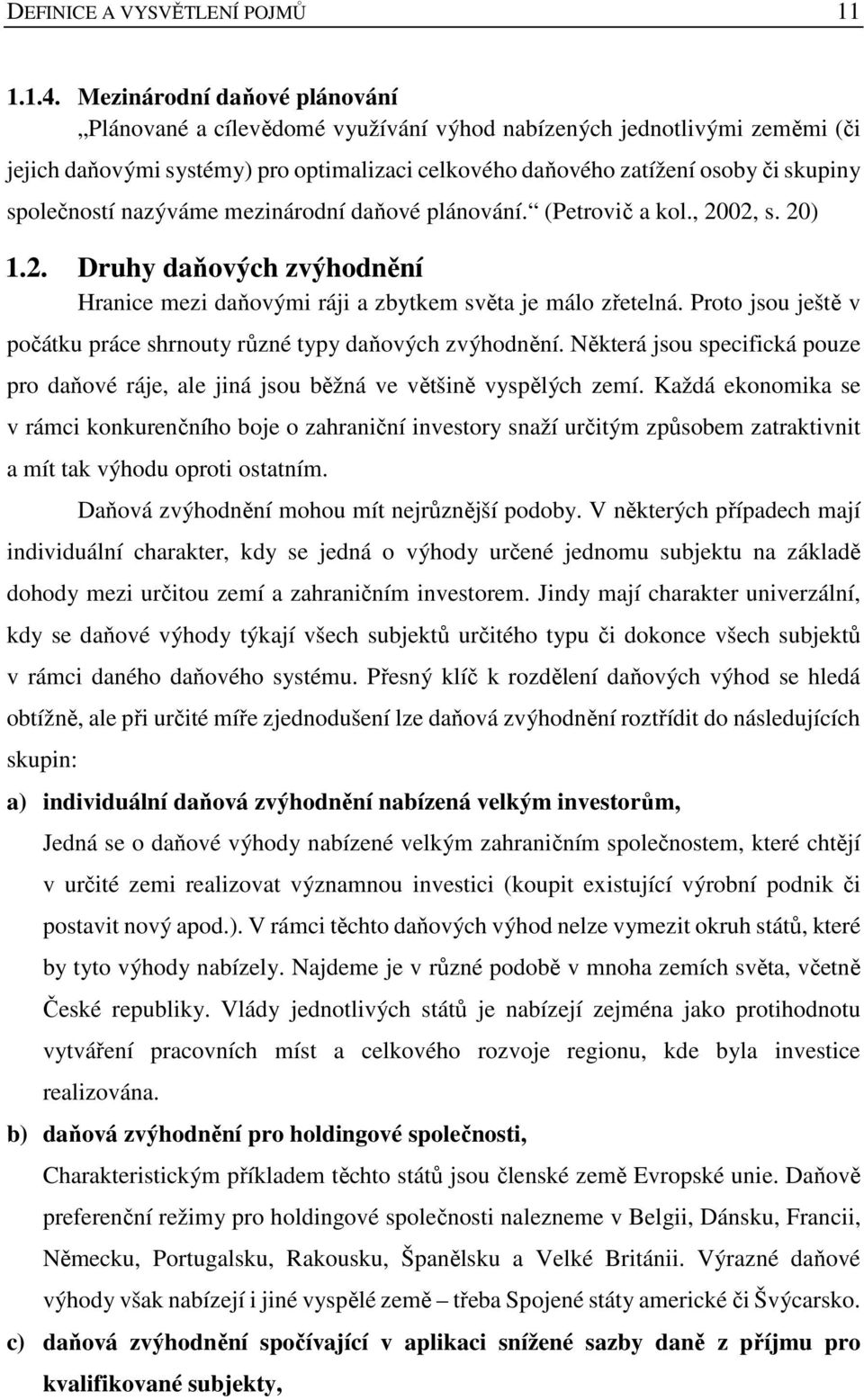 DEFINICE A VYSVĚTLENÍ POJMŮ 11

1.1.4. Mezinárodní daňové plánování

„Plánované a cílevědomé využívání výhod nabízených jednotlivými zeměmi (či jejich daňovými systémy) pro optimalizaci celkového daňového zatížení osoby či skupiny společností nazýváme mezinárodní daňové plánování.“ (Petrovič a kol., 2002, s. 20)

1.2. Druhy daňových zvýhodnění

Hranice mezi daňovými ráji a zbytkem světa je málo zřetelná. Proto jsou ještě v počátku práce shrnouty různé typy daňových zvýhodnění. Některá jsou specifická pouze pro daňové ráje, ale jiná jsou běžná ve většině vyspělých zemí. Každá ekonomika se v rámci konkurenčního boje o zahraniční investory snaží určitým způsobem zatraktivnit a mít tak výhodu oproti ostatním.

Daňová zvýhodnění mohou mít nejrůznější podoby. V některých případech mají individuální charakter, kdy se jedná o výhody určené jednomu subjektu na základě dohody mezi určitou zemí a zahraničním investorem. Jindy mají charakter univerzální, kdy se daňové výhody týkají všech subjektů určitého typu či dokonce všech subjektů v rámci daného daňového systému. Přesný klíč k rozdělení daňových výhod se hledá obtížně, ale při určité míře zjednodušení lze daňová zvýhodnění roztřídit do následujících skupin:

a) individuální daňová zvýhodnění nabízená velkým investorům,

Jedná se o daňové výhody nabízené velkým zahraničním společnostem, které chtějí v určité zemi realizovat významnou investici (koupit existující výrobní podnik či postavit nový apod.). V rámci těchto daňových výhod nelze vymezit okruh států, které by tyto výhody nabízely. Najdeme je v různé podobě v mnoha zemích světa, včetně České republiky. Vlády jednotlivých států je nabízejí zejména jako protihodnotu vytváření pracovních míst a celkového rozvoje regionu, kde byla investice realizována.

b) daňová zvýhodnění pro holdingové společnosti,

Charakteristickým příkladem těchto států jsou členské země Evropské unie. Daňově preferenční režimy pro holdingové společnosti nalezneme v Belgii, Dánsku, Francii, Německu, Portugalsku, Rakousku, Španělsku a Velké Británii. Výrazné daňové výhody však nabízejí i jiné vyspělé země – třeba Spojené státy americké či Švýcarsko.

c) daňová zvýhodnění spočívající v aplikaci snížené sazby daně z příjmu pro kvalifikované subjekty,